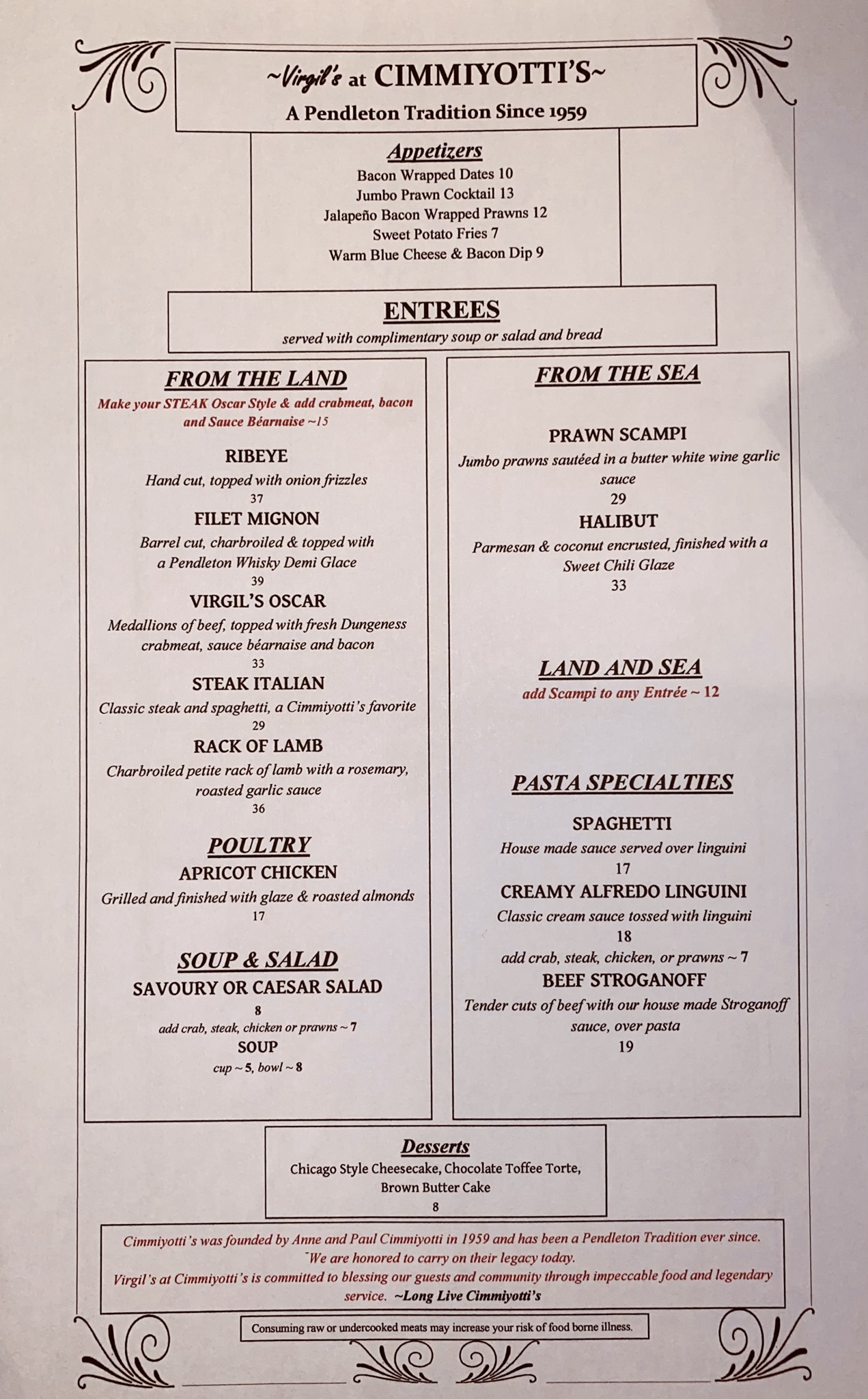 ~Virgil's at CIMMIYOTTI'S~
A Pendleton Tradition Since 1959

Appetizers
Bacon Wrapped Dates 10
Jumbo Prawn Cocktail 13
Jalapeño Bacon Wrapped Prawns 12
Sweet Potato Fries 7
Warm Blue Cheese & Bacon Dip 9

ENTREES
served with complimentary soup or salad and bread

FROM THE LAND
Make your STEAK Oscar Style & add crabmeat, bacon and Sauce Béarnaise ~15

RIBEYE
Hand cut, topped with onion frizzles
37

FILET MIGNON
Barrel cut, charbroiled & topped with a Pendleton Whisky Demi Glace
39

VIRGIL'S OSCAR
Medallions of beef, topped with fresh Dungeness crabmeat, sauce béarnaise and bacon
33

STEAK ITALIAN
Classic steak and spaghetti, a Cimmiyotti's favorite
29

RACK OF LAMB
Charbroiled petite rack of lamb with a rosemary, roasted garlic sauce
36

POULTRY
APRICOT CHICKEN
Grilled and finished with glaze & roasted almonds
17

SOUP & SALAD
SAVOURY OR CAESAR SALAD
8
add crab, steak, chicken or prawns ~ 7
SOUP
cup ~ 5, bowl ~ 8

FROM THE SEA

PRAWN SCAMPI
Jumbo prawns sautéed in a butter white wine garlic sauce
29

HALIBUT
Parmesan & coconut encrusted, finished with a Sweet Chili Glaze
33

LAND AND SEA
add Scampi to any Entrée ~ 12

PASTA SPECIALTIES
SPAGHETTI
House made sauce served over linguini
17

CREAMY ALFREDO LINGUINI
Classic cream sauce tossed with linguini
18
add crab, steak, chicken, or prawns ~ 7

BEEF STROGANOFF
Tender cuts of beef with our house made Stroganoff sauce, over pasta
19

Desserts
Chicago Style Cheesecake, Chocolate Toffee Torte, Brown Butter Cake
8

Cimmiyotti's was founded by Anne and Paul Cimmiyotti in 1959 and has been a Pendleton Tradition ever since. We are honored to carry on their legacy today.
Virgil's at Cimmiyotti's is committed to blessing our guests and community through impeccable food and legendary service. ~Long Live Cimmiyotti's

Consuming raw or undercooked meats may increase your risk of food borne illness.